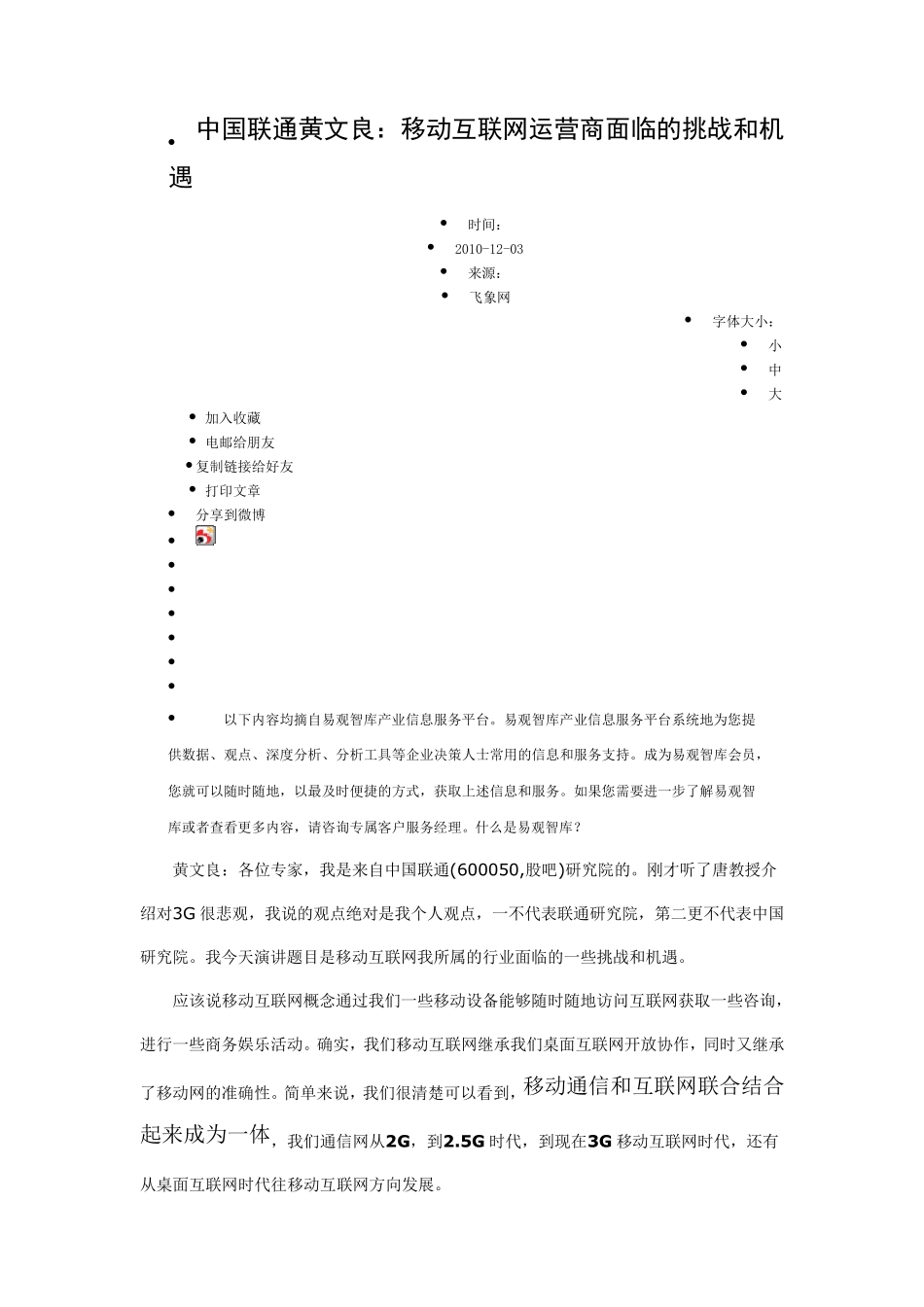 中国联通黄文良：移动互联网运营商面临的挑战和机遇

时间：

2010-12-03

来源：

飞象网

字体大小：

小

中

大

加入收藏

电邮给朋友

复制链接给好友

打印文章

分享到微博

以下内容均摘自易观智库产业信息服务平台。易观智库产业信息服务平台系统地为您提供数据、观点、深度分析、分析工具等企业决策人士常用的信息和服务支持。成为易观智库会员，您就可以随时随地，以最及时便捷的方式，获取上述信息和服务。如果您需要进一步了解易观智库或者查看更多内容，请咨询专属客户服务经理。什么是易观智库？

黄文良：各位专家，我是来自中国联通(600050,股吧)研究院的。刚才听了唐教授介绍对3G很悲观，我说的观点绝对是我个人观点，一不代表联通研究院，第二更不代表中国研究院。我今天演讲题目是移动互联网我所属的行业面临的一些挑战和机遇。

应该说移动互联网概念通过我们一些移动设备能够随时随地访问互联网获取一些咨询，进行一些商务娱乐活动。确实，我们移动互联网继承我们桌面互联网开放协作，同时又继承了移动网的准确性。简单来说，我们很清楚可以看到，移动通信和互联网联合结合起来成为一体，我们通信网从2G，到2.5G时代，到现在3G移动互联网时代，还有从桌面互联网时代往移动互联网方向发展。